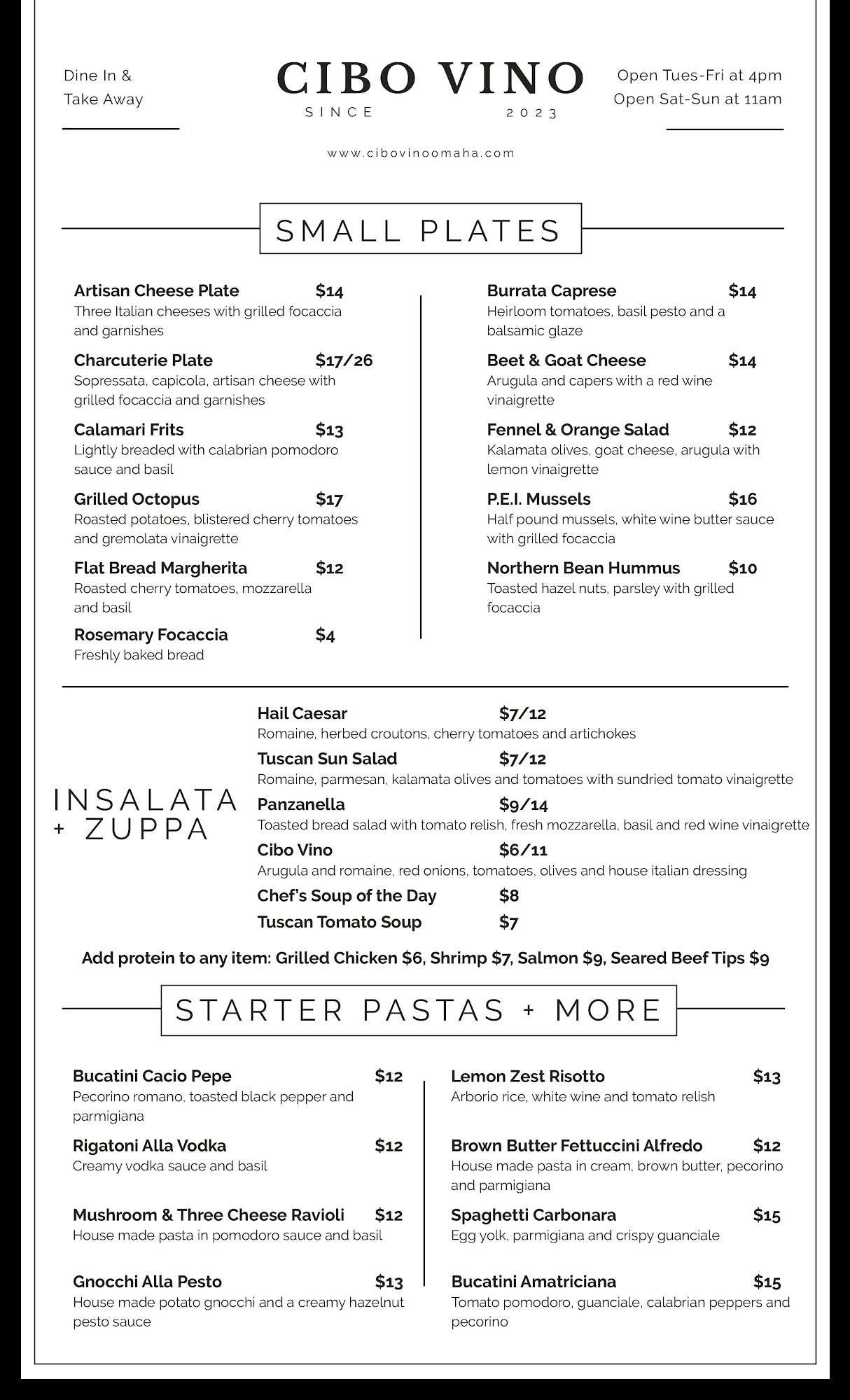 Dine In &
Take Away

CIBO VINO
SINCE 2023

Open Tues-Fri at 4pm
Open Sat-Sun at 11am

www.cibovinoomaha.com

SMALL PLATES

Artisan Cheese Plate $14
Three Italian cheeses with grilled focaccia and garnishes

Charcuterie Plate $17/26
Sopressata, capicola, artisan cheese with grilled focaccia and garnishes

Calamari Frits $13
Lightly breaded with calabrian pomodoro sauce and basil

Grilled Octopus $17
Roasted potatoes, blistered cherry tomatoes and gremolata vinaigrette

Flat Bread Margherita $12
Roasted cherry tomatoes, mozzarella and basil

Rosemary Focaccia $4
Freshly baked bread

Burrata Caprese $14
Heirloom tomatoes, basil pesto and a balsamic glaze

Beet & Goat Cheese $14
Arugula and capers with a red wine vinaigrette

Fennel & Orange Salad $12
Kalamata olives, goat cheese, arugula with lemon vinaigrette

P.E.I. Mussels $16
Half pound mussels, white wine butter sauce with grilled focaccia

Northern Bean Hummus $10
Toasted hazel nuts, parsley with grilled focaccia

INSALATA + ZUPPA

Hail Caesar $7/12
Romaine, herbed croutons, cherry tomatoes and artichokes

Tuscan Sun Salad $7/12
Romaine, parmesan, kalamata olives and tomatoes with sundried tomato vinaigrette

Panzanella $9/14
Toasted bread salad with tomato relish, fresh mozzarella, basil and red wine vinaigrette

Cibo Vino $6/11
Arugula and romaine, red onions, tomatoes, olives and house italian dressing

Chef's Soup of the Day $8

Tuscan Tomato Soup $7

Add protein to any item: Grilled Chicken $6, Shrimp $7, Salmon $9, Seared Beef Tips $9

STARTER PASTAS + MORE

Bucatini Cacio Pepe $12
Pecorino romano, toasted black pepper and parmigiana

Rigatoni Alla Vodka $12
Creamy vodka sauce and basil

Mushroom & Three Cheese Ravioli $12
House made pasta in pomodoro sauce and basil

Gnocchi Alla Pesto $13
House made potato gnocchi and a creamy hazelnut pesto sauce

Lemon Zest Risotto $13
Arborio rice, white wine and tomato relish

Brown Butter Fettuccini Alfredo $12
House made pasta in cream, brown butter, pecorino and parmigiana

Spaghetti Carbonara $15
Egg yolk, parmigiana and crispy guanciale

Bucatini Amatriciana $15
Tomato pomodoro, guanciale, calabrian peppers and pecorino